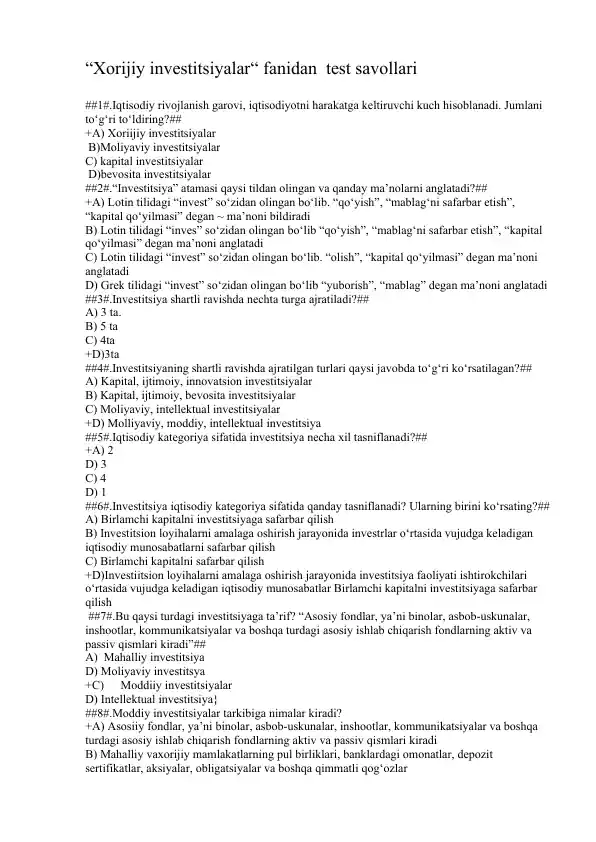 “Xorijiy investitsiyalar“ fanidan test savollari

##1#.Iqtisodiy rivojlanish garovi, iqtisodiyotni harakatga keltiruvchi kuch hisoblanadi. Jumlani to‘g‘ri to‘ldiring?##
+A) Xoriijiy investitsiyalar
B)Moliyaviy investitsiyalar
C) kapital investitsiyalar
D)bevosita investitsiyalar
##2#.“Investitsiya” atamasi qaysi tildan olingan va qanday ma’nolarni anglatadi?##
+A) Lotin tilidagi “invest” so‘zidan olingan bo‘lib. “qo‘yish”, “mablag‘ni safarbar etish”, “kapital qo‘yilmasi” degan ~ ma’noni bildiradi
B) Lotin tilidagi “inves” so‘zidan olingan bo‘lib “qo‘yish”, “mablag‘ni safarbar etish”, “kapital qo‘yilmasi” degan ma’noni anglatadi
C) Lotin tilidagi “invest” so‘zidan olingan bo‘lib. “olish”, “kapital qo‘yilmasi” degan ma’noni anglatadi
D) Grek tilidagi “invest” so‘zidan olingan bo‘lib “yuborish”, “mablag” degan ma’noni anglatadi
##3#.Investitsiya shartli ravishda nechta turga ajratiladi?##
A) 3 ta.
B) 5 ta
C) 4ta
+D)3ta
##4#.Investitsiyaning shartli ravishda ajratilgan turlari qaysi javobda to‘g‘ri ko‘rsatilagan?##
A) Kapital, ijtimoiy, innovatsion investitsiyalar
B) Kapital, ijtimoiy, bevosita investitsiyalar
C) Moliyaviy, intellektual investitsiyalar
+D) Molliyaviy, moddiy, intellektual investitsiya
##5#.Iqtisodiy kategoriya sifatida investitsiya necha xil tasniflanadi?##
+A) 2
D) 3
C) 4
D) 1
##6#.Investitsiya iqtisodiy kategoriya sifatida qanday tasniflanadi? Ularning birini ko‘rsating?##
A) Birlamchi kapitalni investitsiyaga safarbar qilish
B) Investitsion loyihalarni amalaga oshirish jarayonida investrlar o‘rtasida vujudga keladigan iqtisodiy munosabatlarni safarbar qilish
C) Birlamchi kapitalni safarbar qilish
+D)Investiitsion loyihalarni amalaga oshirish jarayonida investitsiya faoliyati ishtirokchilari o‘rtasida vujudga keladigan iqtisodiy munosabatlar Birlamchi kapitalni investitsiyaga safarbar qilish
##7#.Bu qaysi turdagi investitsiyaga ta’rif? “Asosiy fondlar, ya’ni binolar, asbob-uskunalar, inshootlar, kommunikatsiyalar va boshqa turdagi asosiy ishlab chiqarish fondlarning aktiv va passiv qismlari kiradi”##
A) Mahalliy investitsiya
D) Moliyaviy investitsya
+C) Moddiiy investitsiyalar
D) Intellektual investitsiya¦
##8#.Moddiy investitsiyalar tarkibiga nimalar kiradi?
+A) Asosiiy fondlar, ya’ni binolar, asbob-uskunalar, inshootlar, kommunikatsiyalar va boshqa turdagi asosiy ishlab chiqarish fondlarning aktiv va passiv qismlari kiradi
B) Mahalliy vaxorijiy mamlakatlarning pul birliklari, banklardagi omonatlar, depozit sertifikatlar, aksiyalar, obligatsiyalar va boshqa qimmatli qog‘ozlar